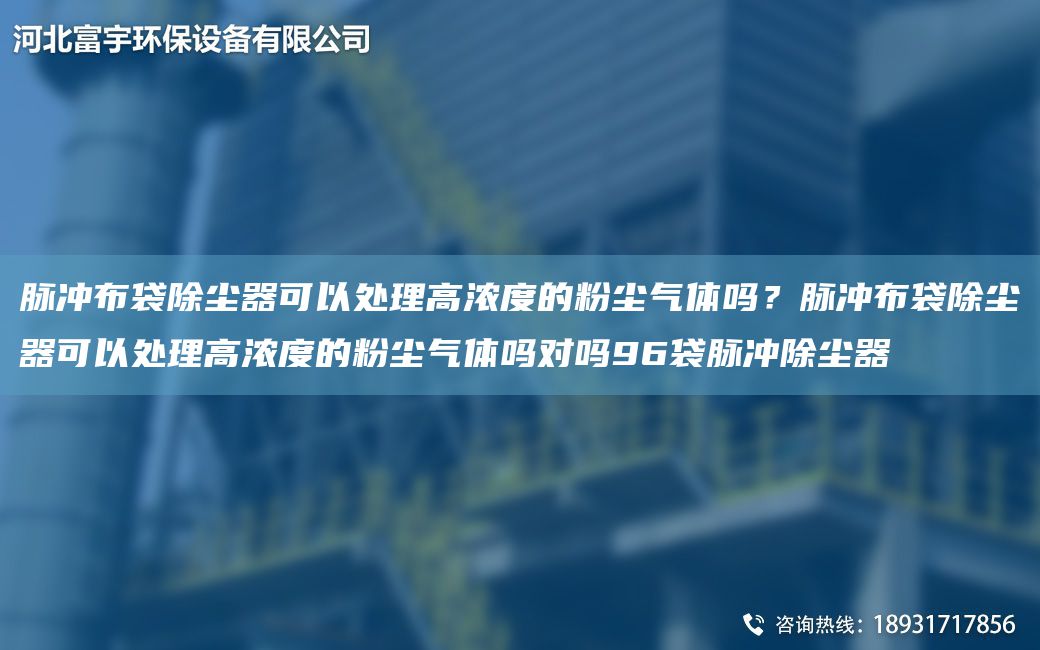 河北富宇环保设备有限公司

脉冲布袋除尘器可以处理高浓度的粉尘气体吗？脉冲布袋除尘器可以处理高浓度的粉尘气体吗对吗96袋脉冲除尘器

咨询热线：18931717856